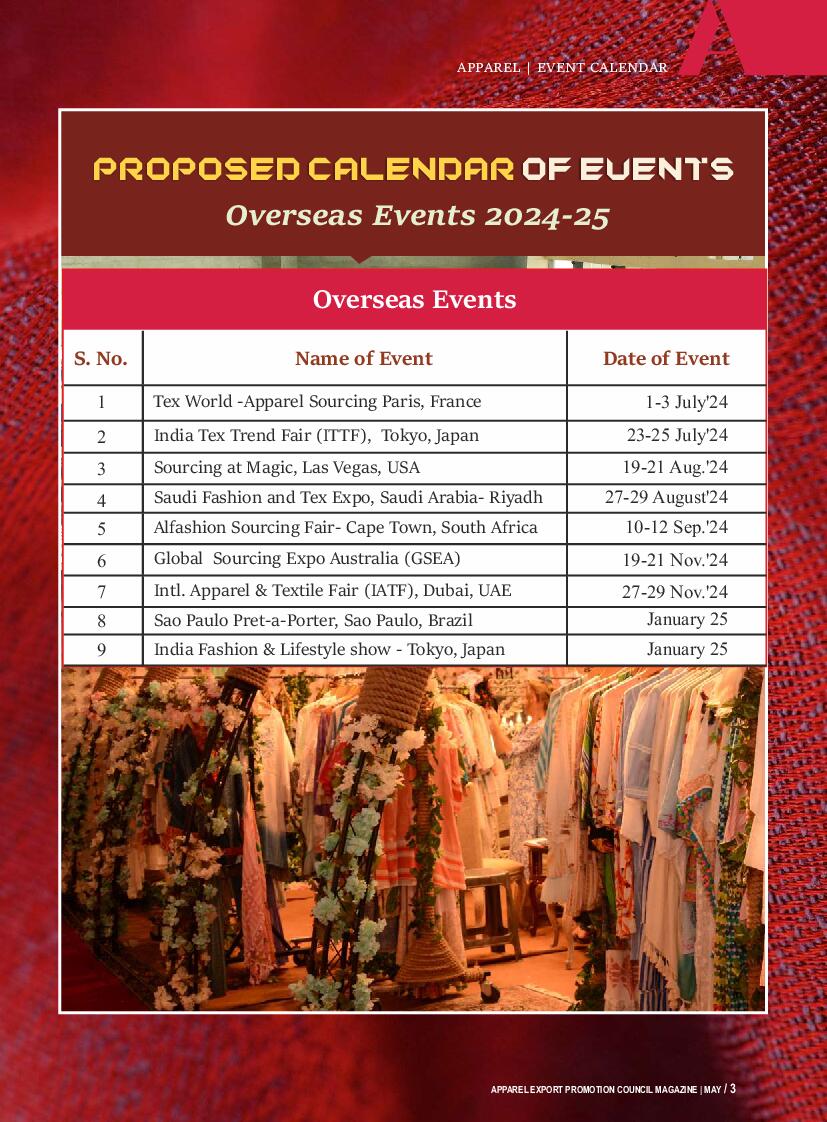 APPAREL | EVENT CALENDAR

PROPOSED CALENDAR OF EVENTS
Overseas Events 2024-25

Overseas Events

| S. No. | Name of Event | Date of Event |
|---|---|---|
| 1 | Tex World -Apparel Sourcing Paris, France | 1-3 July'24 |
| 2 | India Tex Trend Fair (ITTF), Tokyo, Japan | 23-25 July'24 |
| 3 | Sourcing at Magic, Las Vegas, USA | 19-21 Aug.'24 |
| 4 | Saudi Fashion and Tex Expo, Saudi Arabia- Riyadh | 27-29 August'24 |
| 5 | Alfashion Sourcing Fair- Cape Town, South Africa | 10-12 Sep.'24 |
| 6 | Global Sourcing Expo Australia (GSEA) | 19-21 Nov.'24 |
| 7 | Intl. Apparel & Textile Fair (IATF), Dubai, UAE | 27-29 Nov.'24 |
| 8 | Sao Paulo Pret-a-Porter, Sao Paulo, Brazil | January 25 |
| 9 | India Fashion & Lifestyle show - Tokyo, Japan | January 25 |

APPAREL EXPORT PROMOTION COUNCIL MAGAZINE | MAY / 3